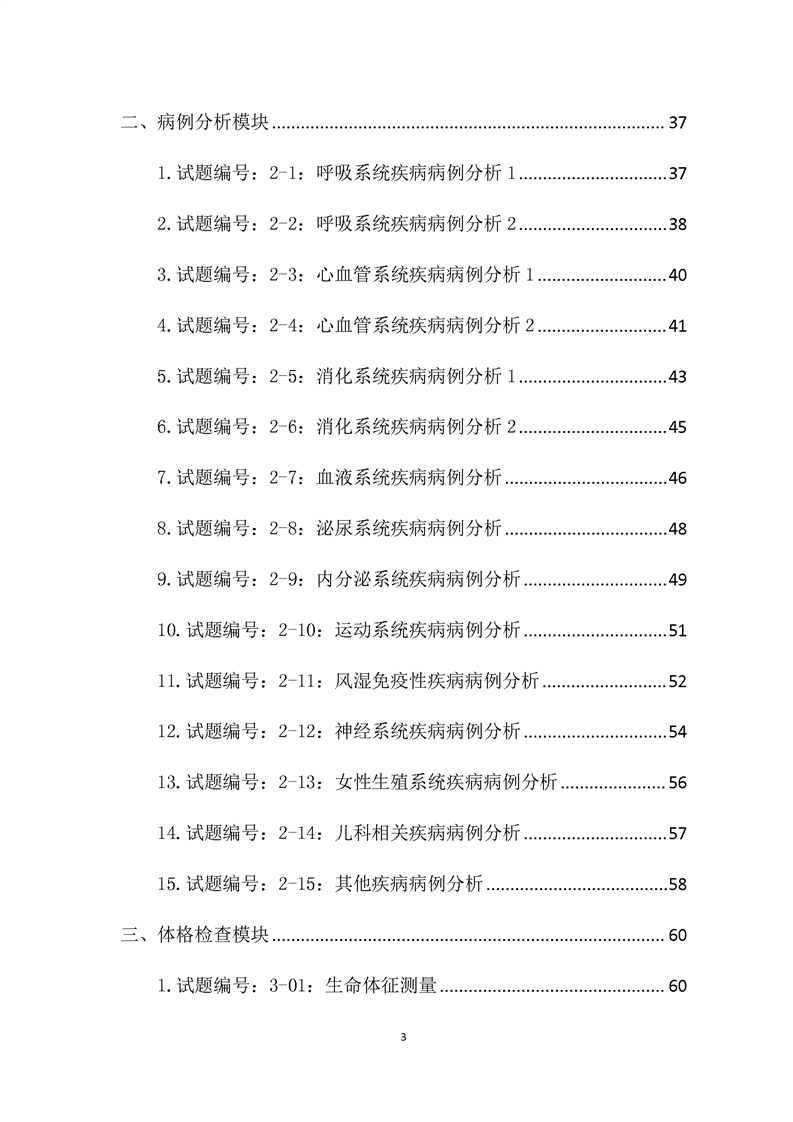 二、病例分析模块 37

1.试题编号：2-1：呼吸系统疾病病例分析1 37

2.试题编号：2-2：呼吸系统疾病病例分析2 38

3.试题编号：2-3：心血管系统疾病病例分析1 40

4.试题编号：2-4：心血管系统疾病病例分析2 41

5.试题编号：2-5：消化系统疾病病例分析1 43

6.试题编号：2-6：消化系统疾病病例分析2 45

7.试题编号：2-7：血液系统疾病病例分析 46

8.试题编号：2-8：泌尿系统疾病病例分析 48

9.试题编号：2-9：内分泌系统疾病病例分析 49

10.试题编号：2-10：运动系统疾病病例分析 51

11.试题编号：2-11：风湿免疫性疾病病例分析 52

12.试题编号：2-12：神经系统疾病病例分析 54

13.试题编号：2-13：女性生殖系统疾病病例分析 56

14.试题编号：2-14：儿科相关疾病病例分析 57

15.试题编号：2-15：其他疾病病例分析 58

三、体格检查模块 60

1.试题编号：3-01：生命体征测量 60

3